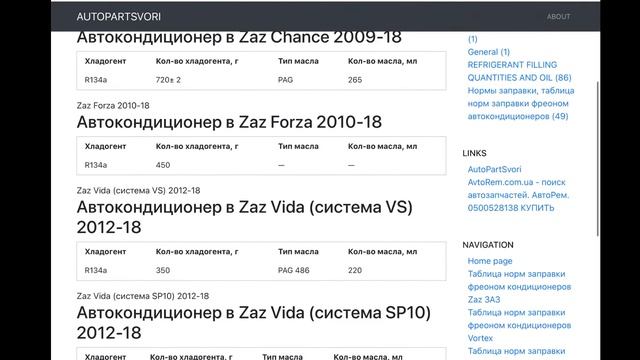 AUTOPARTSVORI

ABOUT

Автокондиционер в Zaz Chance 2009-18

| Хладогент | Кол-во хладогента, г | Тип масла | Кол-во масла, мл |
|---|---|---|---|
| R134a | 720± 2 | PAG | 265 |

Zaz Forza 2010-18

Автокондиционер в Zaz Forza 2010-18

| Хладогент | Кол-во хладогента, г | Тип масла | Кол-во масла, мл |
|---|---|---|---|
| R134a | 450 | — | — |

Zaz Vida (система VS) 2012-18

Автокондиционер в Zaz Vida (система VS) 2012-18

| Хладогент | Кол-во хладогента, г | Тип масла | Кол-во масла, мл |
|---|---|---|---|
| R134a | 350 | PAG 486 | 220 |

Zaz Vida (система SP10) 2012-18

Автокондиционер в Zaz Vida (система SP10) 2012-18

| Хладогент | Кол-во хладогента, г | Тип масла | Кол-во масла, мл |
|---|---|---|---|

(1)
General (1)
REFRIGERANT FILLING QUANTITIES AND OIL (86)
Нормы заправки, таблица норм заправки фреоном автокондиционеров (49)

LINKS

AutoPartSvori
AvtoRem.com.ua - поиск автозапчастей. АвтоРем. 0500528138 КУПИТЬ

NAVIGATION

Home page
Таблица норм заправки фреоном кондиционеров Zaz ЗАЗ
Таблица норм заправки фреоном кондиционеров Vortex
Таблица норм заправки